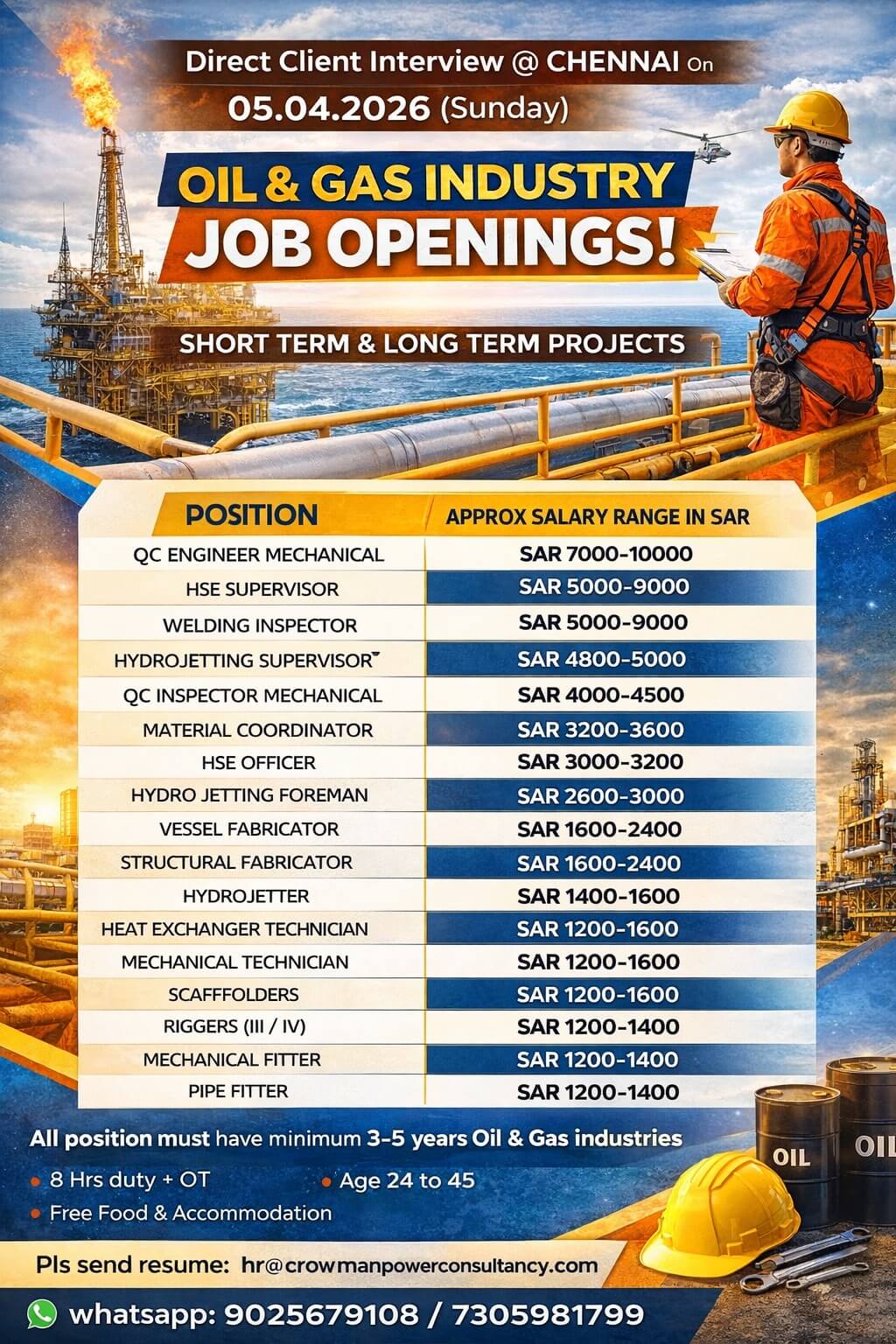 Direct Client Interview @ CHENNAI On
05.04.2026 (Sunday)

OIL & GAS INDUSTRY
JOB OPENINGS!

SHORT TERM & LONG TERM PROJECTS

| POSITION | APPROX SALARY RANGE IN SAR |
|---|---|
| QC ENGINEER MECHANICAL | SAR 7000-10000 |
| HSE SUPERVISOR | SAR 5000-9000 |
| WELDING INSPECTOR | SAR 5000-9000 |
| HYDROJETTING SUPERVISOR | SAR 4800-5000 |
| QC INSPECTOR MECHANICAL | SAR 4000-4500 |
| MATERIAL COORDINATOR | SAR 3200-3600 |
| HSE OFFICER | SAR 3000-3200 |
| HYDRO JETTING FOREMAN | SAR 2600-3000 |
| VESSEL FABRICATOR | SAR 1600-2400 |
| STRUCTURAL FABRICATOR | SAR 1600-2400 |
| HYDROJETTER | SAR 1400-1600 |
| HEAT EXCHANGER TECHNICIAN | SAR 1200-1600 |
| MECHANICAL TECHNICIAN | SAR 1200-1600 |
| SCAFFOLDERS | SAR 1200-1600 |
| RIGGERS (III / IV) | SAR 1200-1400 |
| MECHANICAL FITTER | SAR 1200-1400 |
| PIPE FITTER | SAR 1200-1400 |

All position must have minimum 3-5 years Oil & Gas industries

• 8 Hrs duty + OT
• Age 24 to 45
• Free Food & Accommodation

OIL
OIL

Pls send resume: hr@crowmanpowerconsultancy.com

whatsapp: 9025679108 / 7305981799